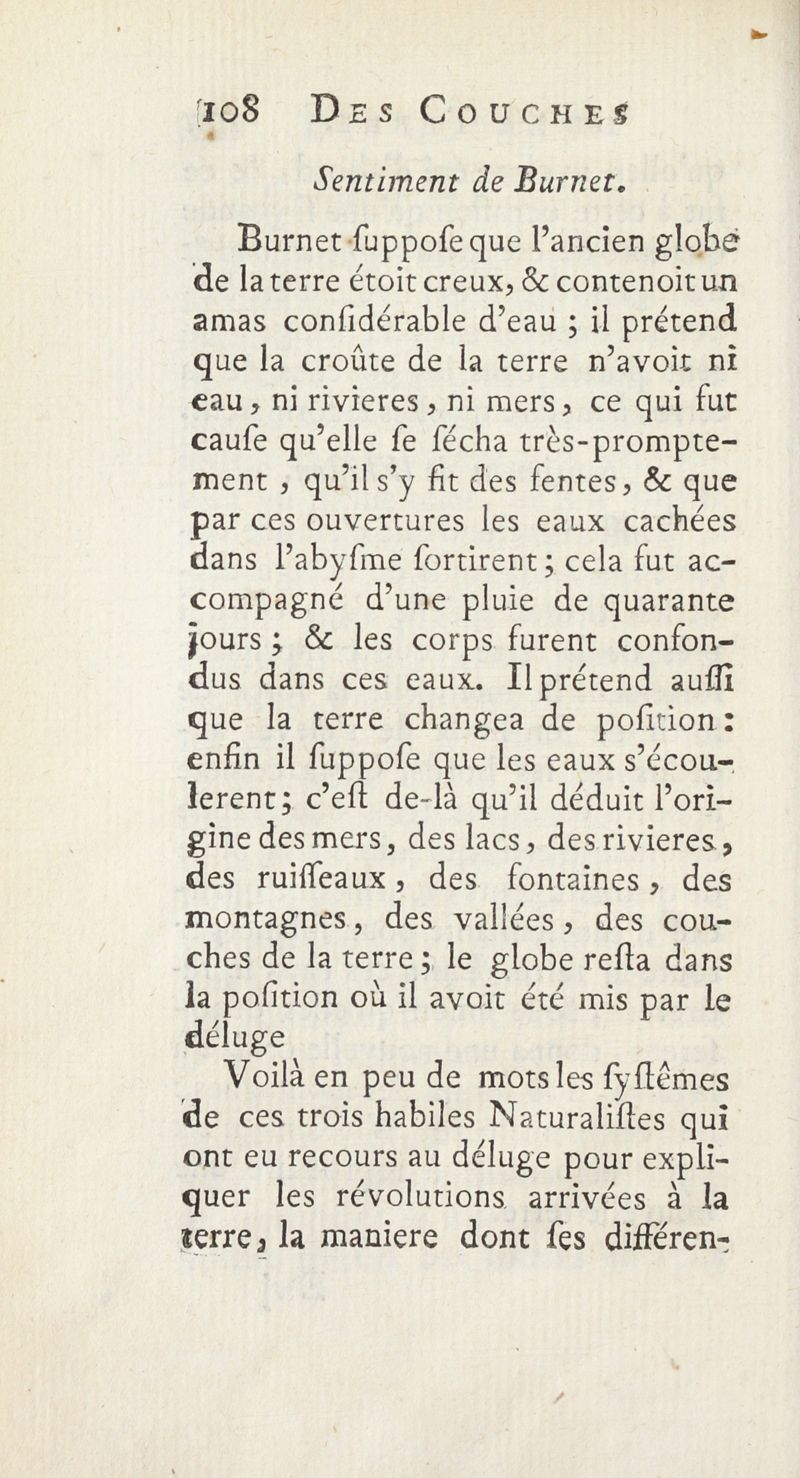 108 Des Couches

Sentiment de Burnet.

Burnet ſuppoſe que l'ancien globe de la terre étoit creux, & contenoit un amas conſidérable d'eau ; il prétend que la croûte de la terre n'avoit ni eau, ni rivieres, ni mers, ce qui fut cauſe qu'elle ſe ſécha très-promptement, qu'il s'y fit des fentes, & que par ces ouvertures les eaux cachées dans l'abyſme ſortirent ; cela fut accompagné d'une pluie de quarante jours ; & les corps furent confondus dans ces eaux. Il prétend auſſi que la terre changea de poſition : enfin il ſuppoſe que les eaux s'écoulerent ; c'eſt de-là qu'il déduit l'origine des mers, des lacs, des rivieres, des ruiſſeaux, des fontaines, des montagnes, des vallées, des couches de la terre ; le globe reſta dans la poſition où il avoit été mis par le déluge

Voilà en peu de mots les ſyſtêmes de ces trois habiles Naturaliſtes qui ont eu recours au déluge pour expliquer les révolutions arrivées à la terre, la maniere dont ſes différen-